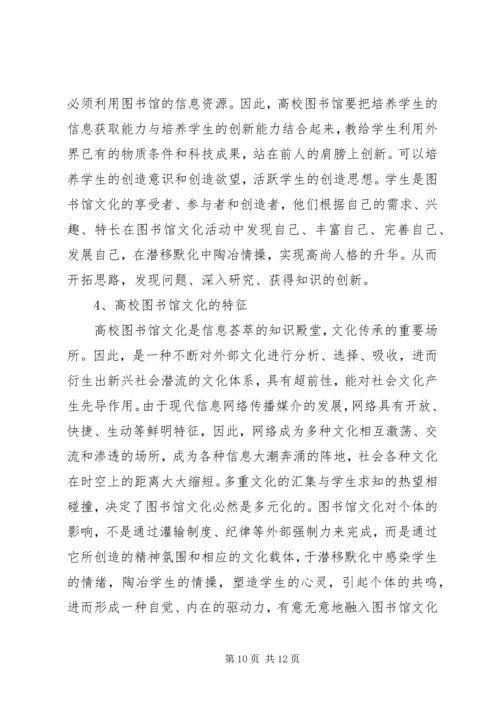 必须利用图书馆的信息资源。因此，高校图书馆要把培养学生的信息获取能力与培养学生的创新能力结合起来，教给学生利用外界已有的物质条件和科技成果，站在前人的肩膀上创新。可以培养学生的创造意识和创造欲望，活跃学生的创造思想。学生是图书馆文化的享受者、参与者和创造者，他们根据自己的需求、兴趣、特长在图书馆文化活动中发现自己、丰富自己、完善自己、发展自己，在潜移默化中陶冶情操，实现高尚人格的升华。从而开拓思路，发现问题、深入研究、获得知识的创新。

4、高校图书馆文化的特征

高校图书馆文化是信息荟萃的知识殿堂，文化传承的重要场所。因此，是一种不断对外部文化进行分析、选择、吸收，进而衍生出新兴社会潜流的文化体系，具有超前性，能对社会文化产生先导作用。由于现代信息网络传播媒介的发展，网络具有开放、快捷、生动等鲜明特征，因此，网络成为多种文化相互激荡、交流和渗透的场所，成为各种信息大潮奔涌的阵地，社会各种文化在时空上的距离大大缩短。多重文化的汇集与学生求知的热望相碰撞，决定了图书馆文化必然是多元化的。图书馆文化对个体的影响，不是通过灌输制度、纪律等外部强制力来完成，而是通过它所创造的精神氛围和相应的文化载体，于潜移默化中感染学生的情绪，陶冶学生的情操，塑造学生的心灵，引起个体的共鸣，进而形成一种自觉、内在的驱动力，有意无意地融入图书馆文化

第 10 页 共 12 页